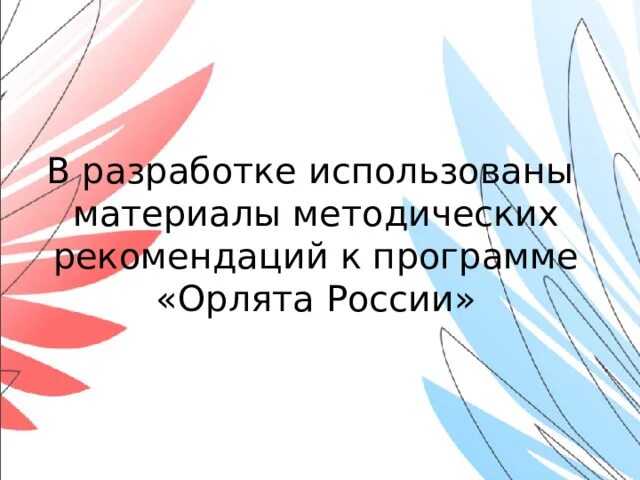 В разработке использованы материалы методических рекомендаций к программе «Орлята России»